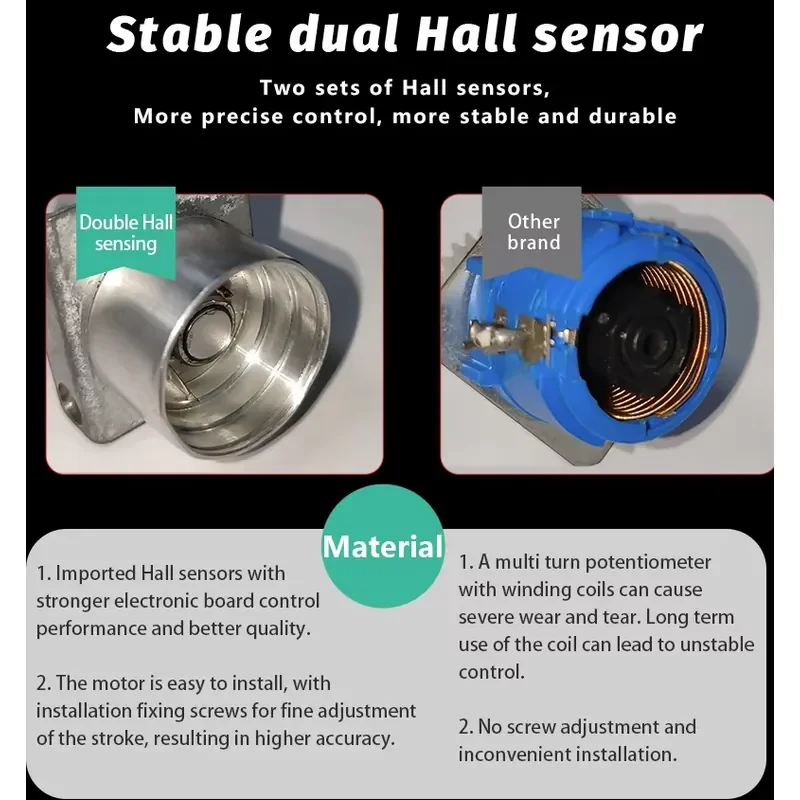 Stable dual Hall sensor

Two sets of Hall sensors,
More precise control, more stable and durable

Double Hall sensing

Other brand

Material

1. Imported Hall sensors with stronger electronic board control performance and better quality.

2. The motor is easy to install, with installation fixing screws for fine adjustment of the stroke, resulting in higher accuracy.

1. A multi turn potentiometer with winding coils can cause severe wear and tear. Long term use of the coil can lead to unstable control.

2. No screw adjustment and inconvenient installation.